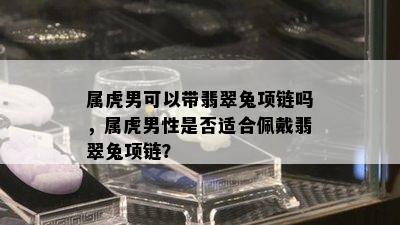 属虎男可以带翡翠兔项链吗，属虎男性是否适合佩戴翡翠兔项链?